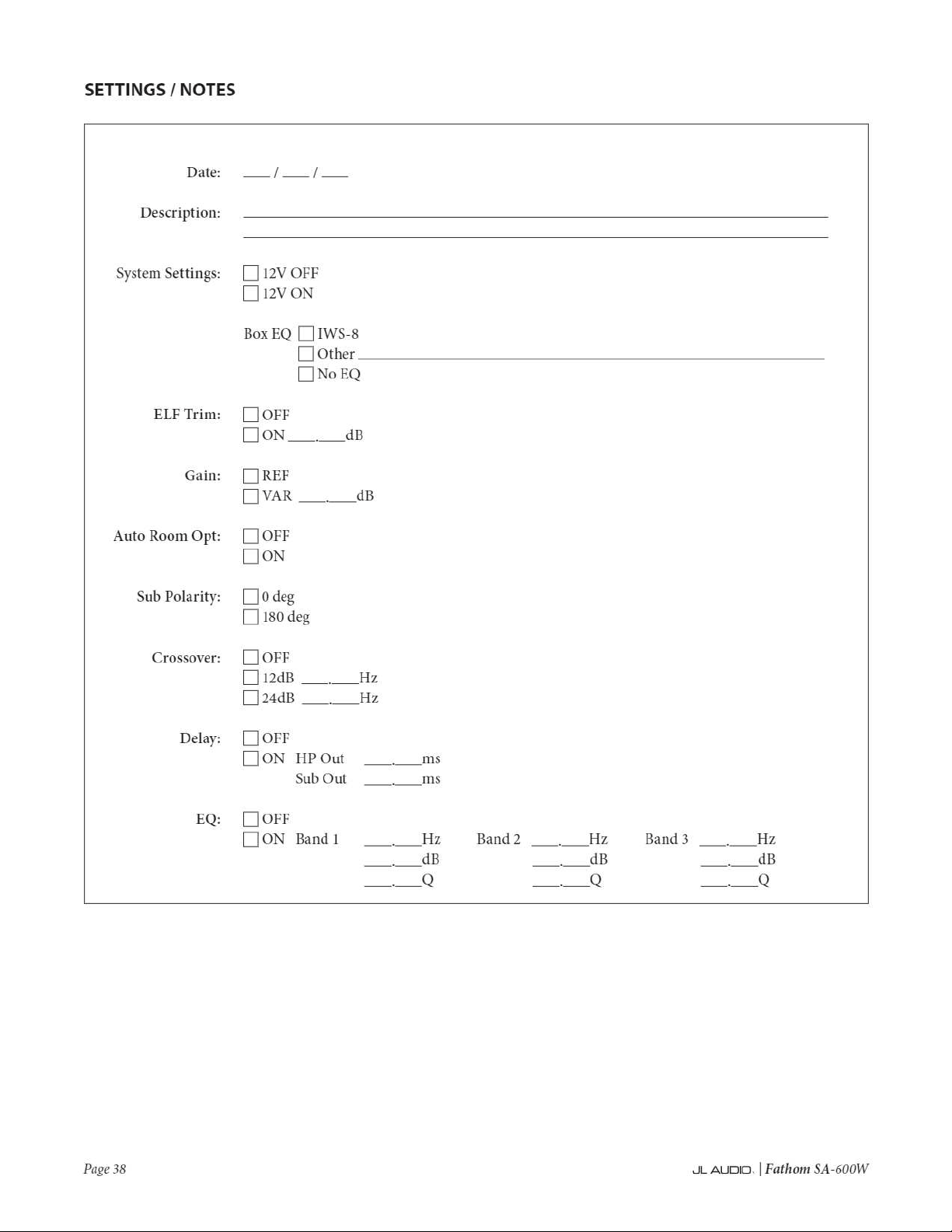 SETTINGS / NOTES

Date: ____ / ____ / ____

Description: ____
____

System Settings: ☐ 12V OFF
☐ 12V ON

Box EQ ☐ IWS-8
☐ Other ____
☐ No EQ

ELF Trim: ☐ OFF
☐ ON ____.____dB

Gain: ☐ REF
☐ VAR ____.____dB

Auto Room Opt: ☐ OFF
☐ ON

Sub Polarity: ☐ 0 deg
☐ 180 deg

Crossover: ☐ OFF
☐ 12dB ____.____Hz
☐ 24dB ____.____Hz

Delay: ☐ OFF
☐ ON HP Out ____.____ms
Sub Out ____.____ms

EQ: ☐ OFF
☐ ON Band 1 ____.____Hz Band 2 ____.____Hz Band 3 ____.____Hz
____.____dB ____.____dB ____.____dB
____.____Q ____.____Q ____.____Q

Page 38

JL AUDIO. | Fathom SA-600W